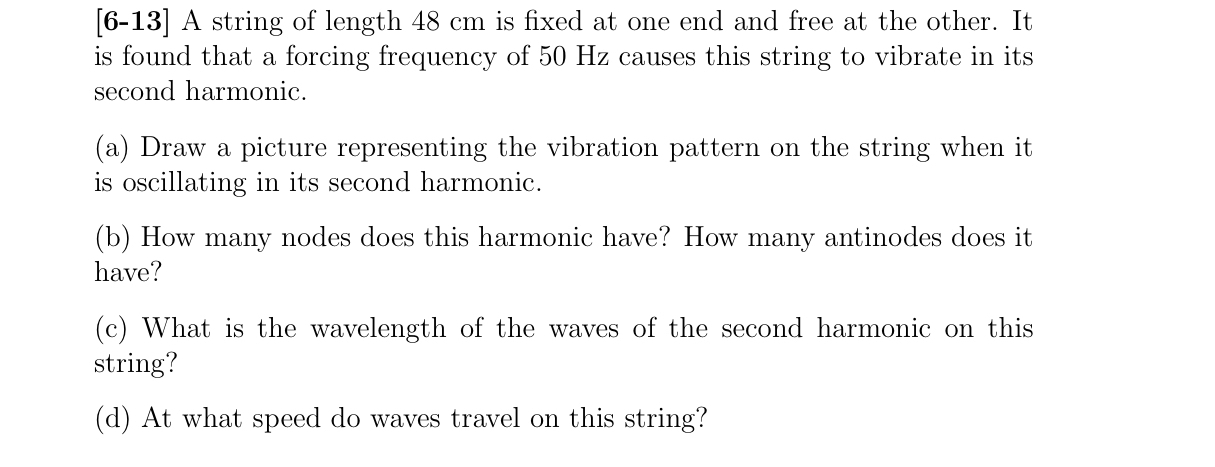 [6-13] A string of length 48 cm is fixed at one end and free at the other. It is found that a forcing frequency of 50 Hz causes this string to vibrate in its second harmonic.

(a) Draw a picture representing the vibration pattern on the string when it is oscillating in its second harmonic.

(b) How many nodes does this harmonic have? How many antinodes does it have?

(c) What is the wavelength of the waves of the second harmonic on this string?

(d) At what speed do waves travel on this string?